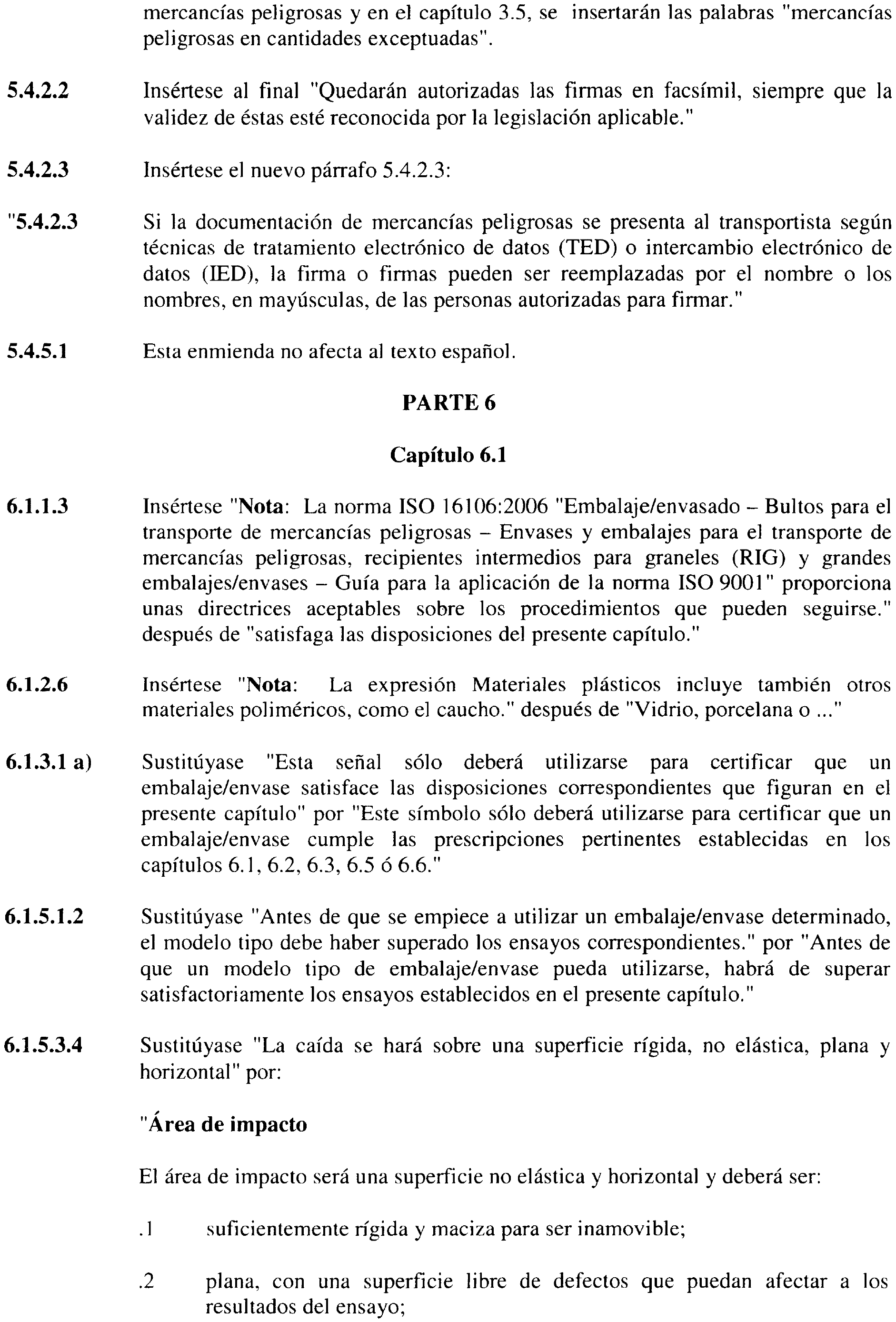 mercancías peligrosas y en el capítulo 3.5, se insertarán las palabras "mercancías peligrosas en cantidades exceptuadas".

5.4.2.2 Insértese al final "Quedarán autorizadas las firmas en facsímil, siempre que la validez de éstas esté reconocida por la legislación aplicable."

5.4.2.3 Insértese el nuevo párrafo 5.4.2.3:

"5.4.2.3 Si la documentación de mercancías peligrosas se presenta al transportista según técnicas de tratamiento electrónico de datos (TED) o intercambio electrónico de datos (IED), la firma o firmas pueden ser reemplazadas por el nombre o los nombres, en mayúsculas, de las personas autorizadas para firmar."

5.4.5.1 Esta enmienda no afecta al texto español.

PARTE 6

Capítulo 6.1

6.1.1.3 Insértese "Nota: La norma ISO 16106:2006 "Embalaje/envasado – Bultos para el transporte de mercancías peligrosas – Envases y embalajes para el transporte de mercancías peligrosas, recipientes intermedios para graneles (RIG) y grandes embalajes/envases – Guía para la aplicación de la norma ISO 9001" proporciona unas directrices aceptables sobre los procedimientos que pueden seguirse." después de "satisfaga las disposiciones del presente capítulo."

6.1.2.6 Insértese "Nota: La expresión Materiales plásticos incluye también otros materiales poliméricos, como el caucho." después de "Vidrio, porcelana o ..."

6.1.3.1 a) Sustitúyase "Esta señal sólo deberá utilizarse para certificar que un embalaje/envase satisface las disposiciones correspondientes que figuran en el presente capítulo" por "Este símbolo sólo deberá utilizarse para certificar que un embalaje/envase cumple las prescripciones pertinentes establecidas en los capítulos 6.1, 6.2, 6.3, 6.5 ó 6.6."

6.1.5.1.2 Sustitúyase "Antes de que se empiece a utilizar un embalaje/envase determinado, el modelo tipo debe haber superado los ensayos correspondientes." por "Antes de que un modelo tipo de embalaje/envase pueda utilizarse, habrá de superar satisfactoriamente los ensayos establecidos en el presente capítulo."

6.1.5.3.4 Sustitúyase "La caída se hará sobre una superficie rígida, no elástica, plana y horizontal" por:

"Área de impacto

El área de impacto será una superficie no elástica y horizontal y deberá ser:

.1 suficientemente rígida y maciza para ser inamovible;

.2 plana, con una superficie libre de defectos que puedan afectar a los resultados del ensayo;